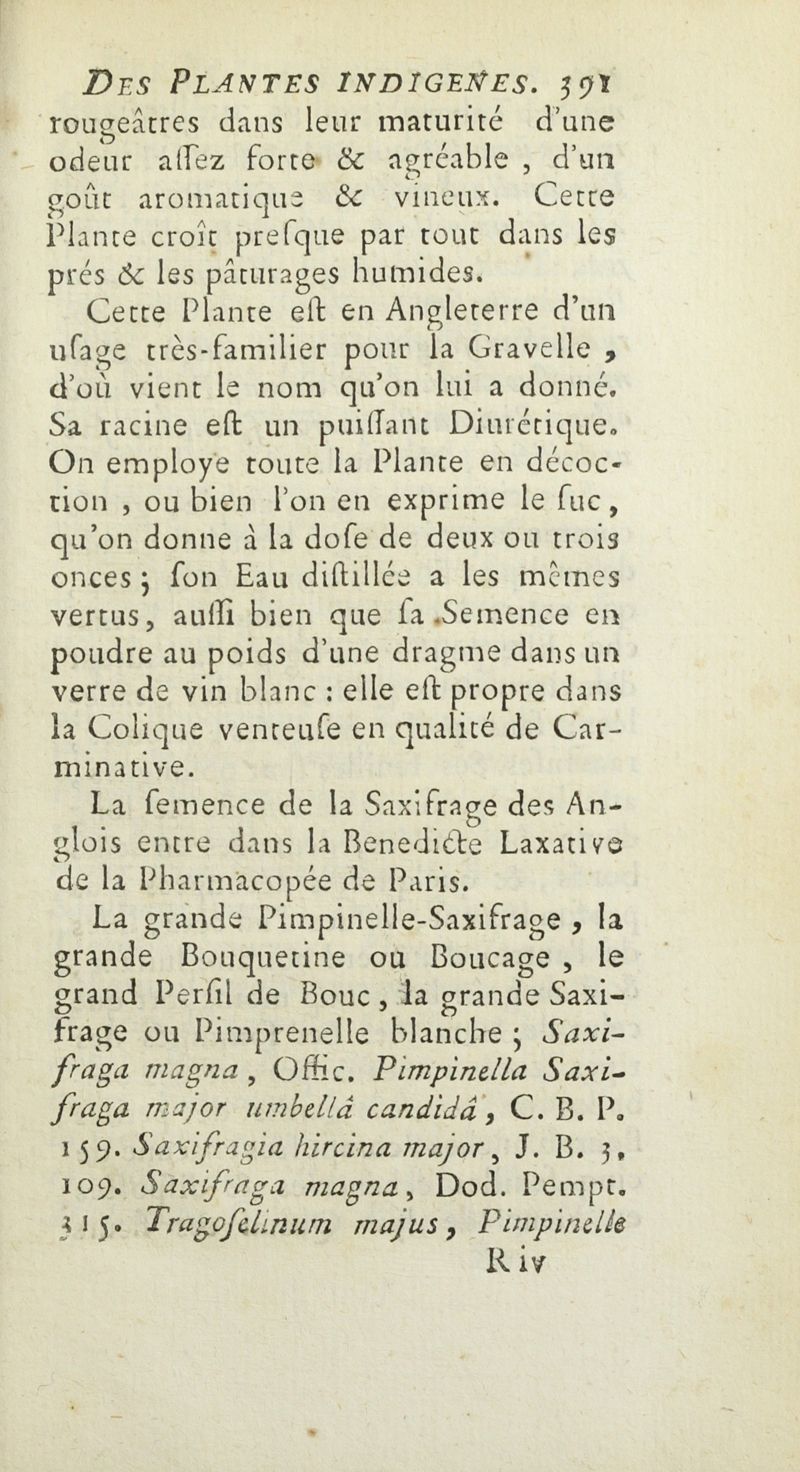 DES PLANTES INDIGENES. 391
rougeâtres dans leur maturité d'une odeur assez forte & agréable, d'un goût aromatique & vineux. Cette Plante croît presque par tout dans les prés & les pâturages humides.

Cette Plante est en Angleterre d'un usage très-familier pour la Gravelle, d'où vient le nom qu'on lui a donné. Sa racine est un puissant Diurétique. On employe toute la Plante en décoction, ou bien l'on en exprime le suc, qu'on donne à la dose de deux ou trois onces; son Eau distillée a les mêmes vertus, aussi bien que sa Semence en poudre au poids d'une dragme dans un verre de vin blanc : elle est propre dans la Colique venteuse en qualité de Carminative.

La semence de la Saxifrage des Anglois entre dans la Benedicte Laxative de la Pharmacopée de Paris.

La grande Pimpinelle-Saxifrage, la grande Bouquetine ou Boucage, le grand Persil de Bouc, la grande Saxifrage ou Pimprenelle blanche; Saxifraga magna, Offic. Pimpinella Saxifraga major umbellâ candidâ, C. B. P. 159. Saxifragia hircina major, J. B. 3, 109. Saxifraga magna, Dod. Pempt. 315. Tragoselinum majus, Pimpinelle
R iv